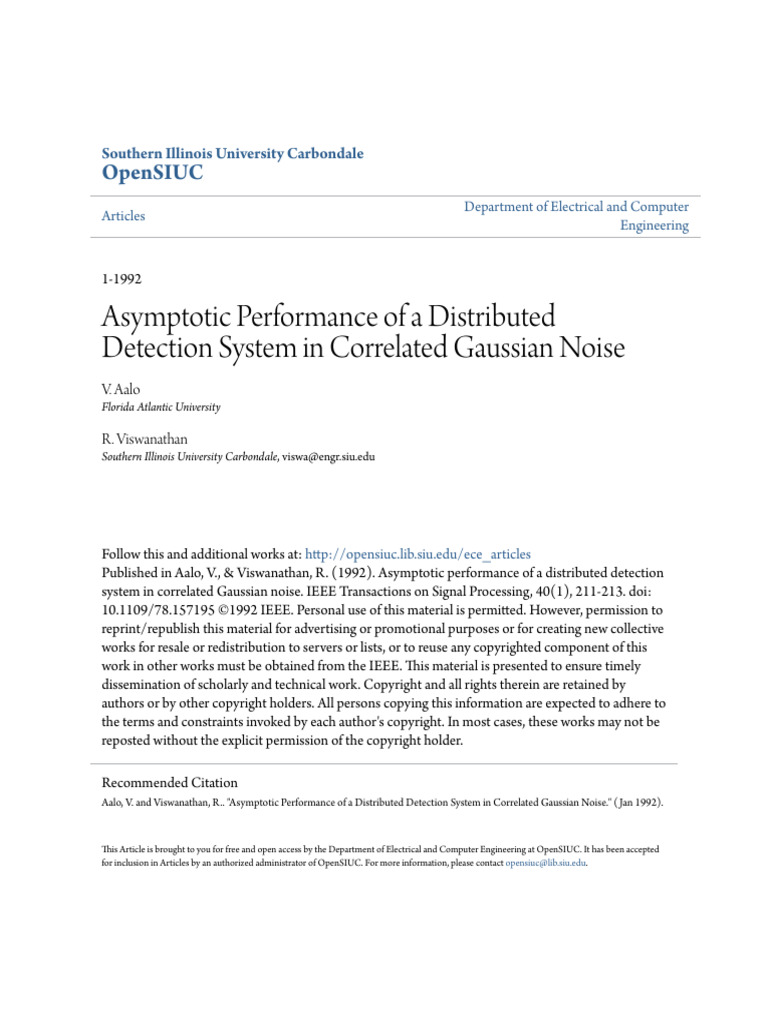 Southern Illinois University Carbondale
OpenSIUC

Articles

Department of Electrical and Computer Engineering

1-1992

Asymptotic Performance of a Distributed Detection System in Correlated Gaussian Noise

V. Aalo
Florida Atlantic University

R. Viswanathan
Southern Illinois University Carbondale, viswa@engr.siu.edu

Follow this and additional works at: http://opensiuc.lib.siu.edu/ece_articles
Published in Aalo, V., & Viswanathan, R. (1992). Asymptotic performance of a distributed detection system in correlated Gaussian noise. IEEE Transactions on Signal Processing, 40(1), 211-213. doi: 10.1109/78.157195 ©1992 IEEE. Personal use of this material is permitted. However, permission to reprint/republish this material for advertising or promotional purposes or for creating new collective works for resale or redistribution to servers or lists, or to reuse any copyrighted component of this work in other works must be obtained from the IEEE. This material is presented to ensure timely dissemination of scholarly and technical work. Copyright and all rights therein are retained by authors or by other copyright holders. All persons copying this information are expected to adhere to the terms and constraints invoked by each author's copyright. In most cases, these works may not be reposted without the explicit permission of the copyright holder.

Recommended Citation
Aalo, V. and Viswanathan, R.. "Asymptotic Performance of a Distributed Detection System in Correlated Gaussian Noise." (Jan 1992).

This Article is brought to you for free and open access by the Department of Electrical and Computer Engineering at OpenSIUC. It has been accepted for inclusion in Articles by an authorized administrator of OpenSIUC. For more information, please contact opensiuc@lib.siu.edu.